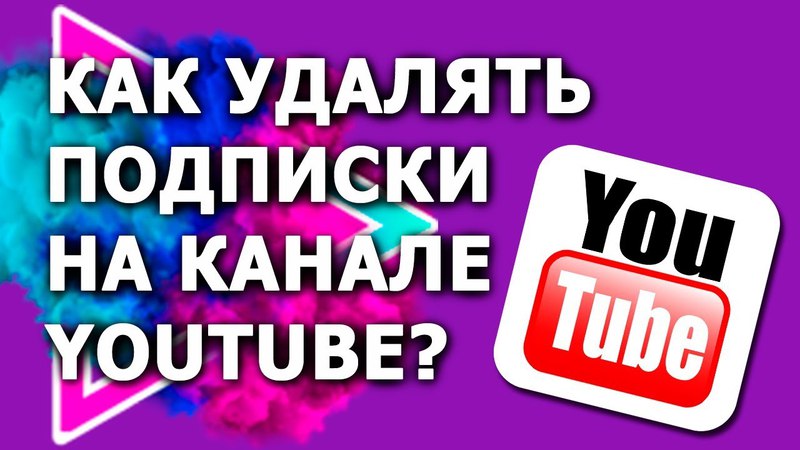 КАК УДАЛЯТЬ ПОДПИСКИ НА КАНАЛЕ YOUTUBE?

You Tube